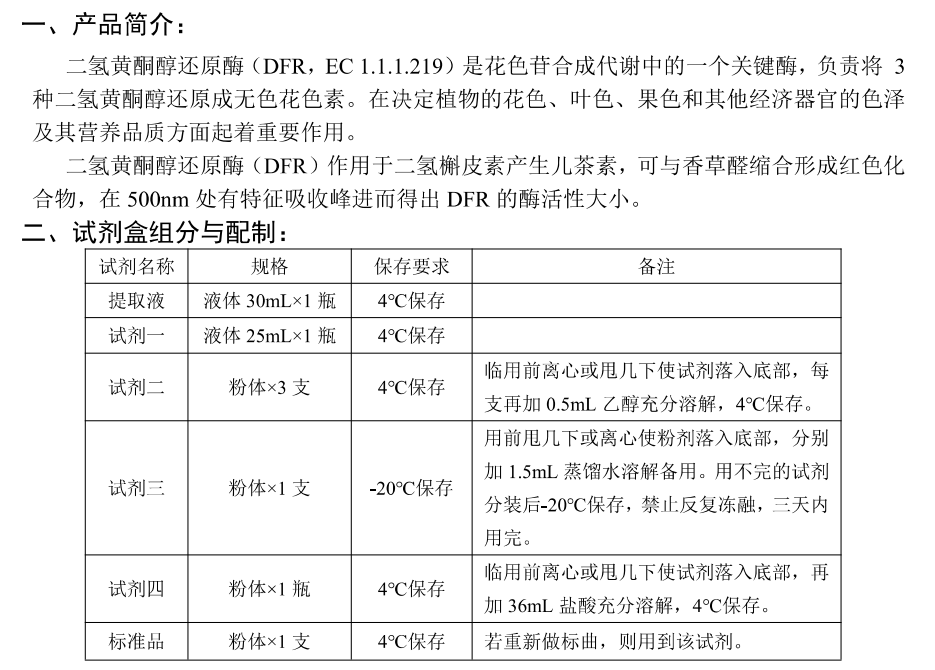 一、产品简介：

二氢黄酮醇还原酶（DFR，EC 1.1.1.219）是花色苷合成代谢中的一个关键酶，负责将 3 种二氢黄酮醇还原成无色花色素。在决定植物的花色、叶色、果色和其他经济器官的色泽及其营养品质方面起着重要作用。

二氢黄酮醇还原酶（DFR）作用于二氢槲皮素产生儿茶素，可与香草醛缩合形成红色化合物，在 500nm 处有特征吸收峰进而得出 DFR 的酶活性大小。

二、试剂盒组分与配制：

| 试剂名称 | 规格 | 保存要求 | 备注 |
|---|---|---|---|
| 提取液 | 液体 30mL×1 瓶 | 4°C保存 | |
| 试剂一 | 液体 25mL×1 瓶 | 4°C保存 | |
| 试剂二 | 粉体×3 支 | 4°C保存 | 临用前离心或甩几下使试剂落入底部，每支再加 0.5mL 乙醇充分溶解，4°C保存。 |
| 试剂三 | 粉体×1 支 | -20°C保存 | 用前甩几下或离心使粉剂落入底部，分别加 1.5mL 蒸馏水溶解备用。用不完的试剂分装后-20°C保存，禁止反复冻融，三天内用完。 |
| 试剂四 | 粉体×1 瓶 | 4°C保存 | 临用前离心或甩几下使试剂落入底部，再加 36mL 盐酸充分溶解，4°C保存。 |
| 标准品 | 粉体×1 支 | 4°C保存 | 若重新做标曲，则用到该试剂。 |